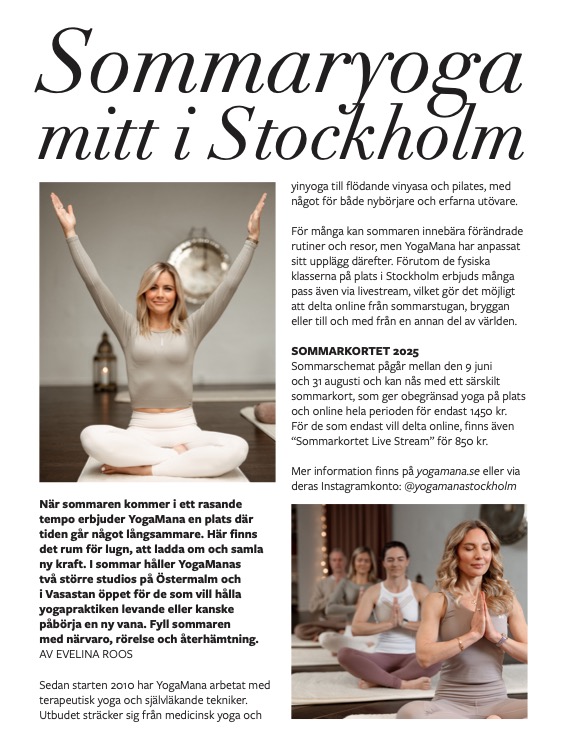 Sommaryoga mitt i Stockholm

När sommaren kommer i ett rasande tempo erbjuder YogaMana en plats där tiden går något långsammare. Här finns det rum för lugn, att ladda om och samla ny kraft. I sommar håller YogaManas två större studios på Östermalm och i Vasastan öppet för de som vill hålla yogapraktiken levande eller kanske påbörja en ny vana. Fyll sommaren med närvaro, rörelse och återhämtning.
AV EVELINA ROOS

Sedan starten 2010 har YogaMana arbetat med terapeutisk yoga och självläkande tekniker. Utbudet sträcker sig från medicinsk yoga och yinyoga till flödande vinyasa och pilates, med något för både nybörjare och erfarna utövare.

För många kan sommaren innebära förändrade rutiner och resor, men YogaMana har anpassat sitt upplägg därefter. Förutom de fysiska klasserna på plats i Stockholm erbjuds många pass även via livestream, vilket gör det möjligt att delta online från sommarstugan, bryggan eller till och med från en annan del av världen.

SOMMARKORTET 2025
Sommarschemat pågår mellan den 9 juni och 31 augusti och kan nås med ett särskilt sommarkort, som ger obegränsad yoga på plats och online hela perioden för endast 1450 kr. För de som endast vill delta online, finns även "Sommarkortet Live Stream" för 850 kr.

Mer information finns på yogamana.se eller via deras Instagramkonto: @yogamanastockholm